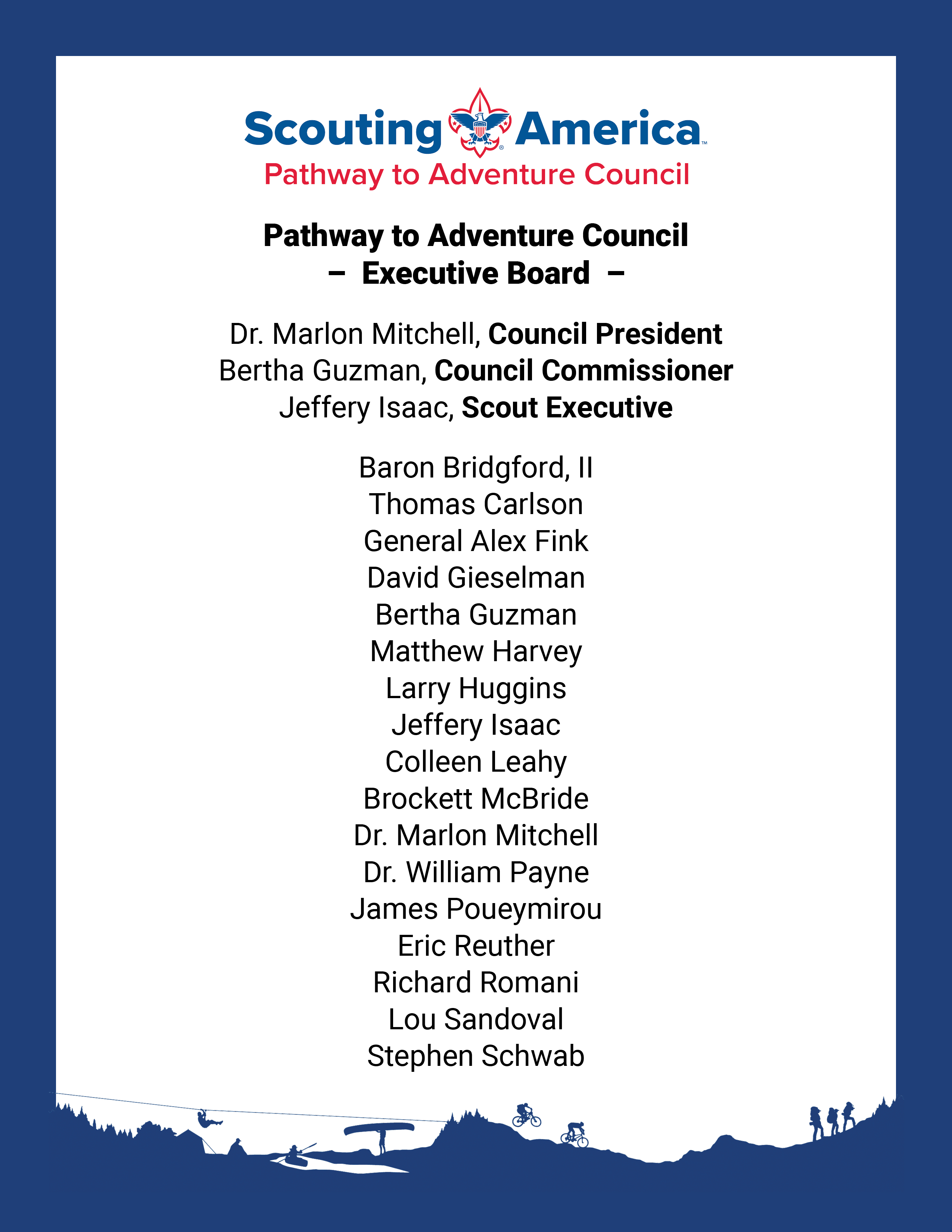 Scouting America™
Pathway to Adventure Council

Pathway to Adventure Council
– Executive Board –

Dr. Marlon Mitchell, Council President
Bertha Guzman, Council Commissioner
Jeffery Isaac, Scout Executive

Baron Bridgford, II
Thomas Carlson
General Alex Fink
David Gieselman
Bertha Guzman
Matthew Harvey
Larry Huggins
Jeffery Isaac
Colleen Leahy
Brockett McBride
Dr. Marlon Mitchell
Dr. William Payne
James Poueymirou
Eric Reuther
Richard Romani
Lou Sandoval
Stephen Schwab